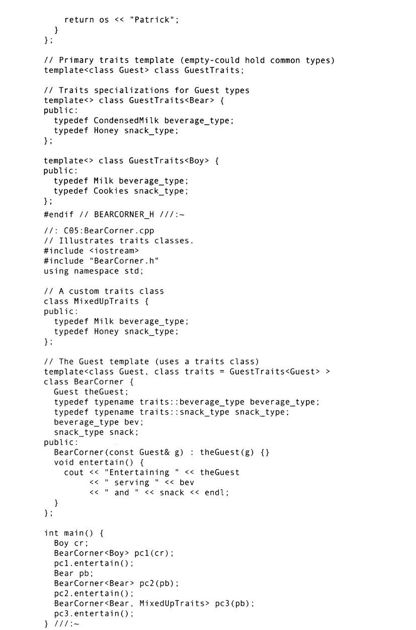 return os << "Patrick";
  }
};

// Primary traits template (empty-could hold common types)
template<class Guest> class GuestTraits;

// Traits specializations for Guest types
template<> class GuestTraits<Bear> {
public:
  typedef CondensedMilk beverage_type;
  typedef Honey snack_type;
};

template<> class GuestTraits<Boy> {
public:
  typedef Milk beverage_type;
  typedef Cookies snack_type;
};
#endif // BEARCORNER_H ///:~

//: C05:BearCorner.cpp
// Illustrates traits classes.
#include <iostream>
#include "BearCorner.h"
using namespace std;

// A custom traits class
class MixedUpTraits {
public:
  typedef Milk beverage_type;
  typedef Honey snack_type;
};

// The Guest template (uses a traits class)
template<class Guest, class traits = GuestTraits<Guest> >
class BearCorner {
  Guest theGuest;
  typedef typename traits::beverage_type beverage_type;
  typedef typename traits::snack_type snack_type;
  beverage_type bev;
  snack_type snack;
public:
  BearCorner(const Guest& g) : theGuest(g) {}
  void entertain() {
    cout << "Entertaining " << theGuest
         << " serving " << bev
         << " and " << snack << endl;
  }
};

int main() {
  Boy cr;
  BearCorner<Boy> pc1(cr);
  pc1.entertain();
  Bear pb;
  BearCorner<Bear> pc2(pb);
  pc2.entertain();
  BearCorner<Bear, MixedUpTraits> pc3(pb);
  pc3.entertain();
} ///:~